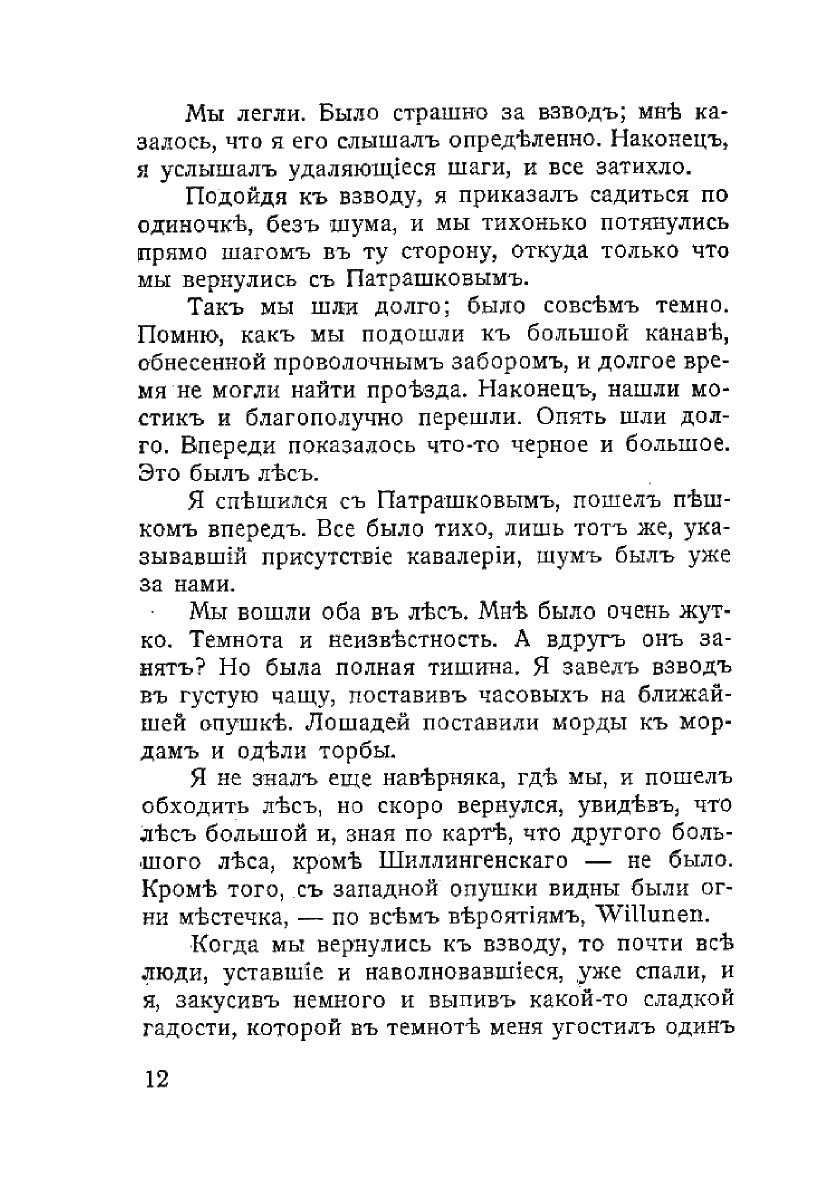 Мы легли. Было страшно за взводъ; мнѣ казалось, что я его слышалъ опредѣленно. Наконецъ, я услышалъ удаляющіеся шаги, и все затихло.

Подойдя къ взводу, я приказалъ садиться по одиночкѣ, безъ шума, и мы тихонько потянулись прямо шагомъ въ ту сторону, откуда только что мы вернулись съ Патрашковымъ.

Такъ мы шли долго; было совсѣмъ темно. Помню, какъ мы подошли къ большой канавѣ, обнесенной проволочнымъ заборомъ, и долгое время не могли найти проѣзда. Наконецъ, нашли мостикъ и благополучно перешли. Опять шли долго. Впереди показалось что-то черное и большое. Это былъ лѣсъ.

Я спѣшился съ Патрашковымъ, пошелъ пѣшкомъ впередъ. Все было тихо, лишь тотъ же, указывавшій присутствіе кавалеріи, шумъ былъ уже за нами.

Мы вошли оба въ лѣсъ. Мнѣ было очень жутко. Темнота и неизвѣстность. А вдругъ онъ занятъ? Но была полная тишина. Я завелъ взводъ въ густую чащу, поставивъ часовыхъ на ближайшей опушкѣ. Лошадей поставили морды къ мордамъ и одѣли торбы.

Я не зналъ еще навѣрняка, гдѣ мы, и пошелъ обходить лѣсъ, но скоро вернулся, увидѣвъ, что лѣсъ большой и, зная по картѣ, что другого большого лѣса, кромѣ Шиллингенскаго — не было. Кромѣ того, съ западной опушки видны были огни мѣстечка, — по всѣмъ вѣроятіямъ, Willunen.

Когда мы вернулись къ взводу, то почти всѣ люди, уставшіе и наволновавшіеся, уже спали, и я, закусивъ немного и выпивъ какой-то сладкой гадости, которой въ темнотѣ меня угостилъ одинъ

12